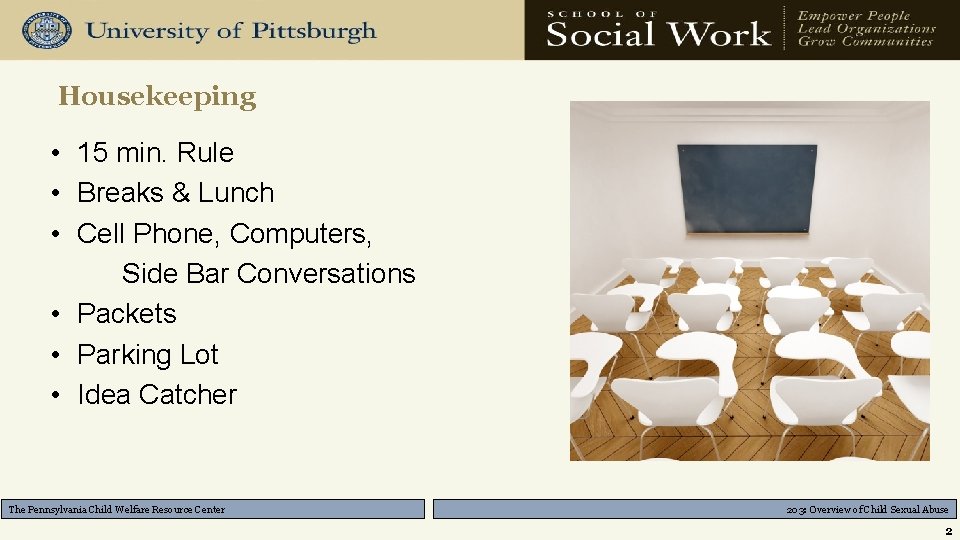 University of Pittsburgh

SCHOOL OF
Social Work

Empower People
Lead Organizations
Grow Communities

Housekeeping

• 15 min. Rule
• Breaks & Lunch
• Cell Phone, Computers, Side Bar Conversations
• Packets
• Parking Lot
• Idea Catcher

The Pennsylvania Child Welfare Resource Center

203: Overview of Child Sexual Abuse

2